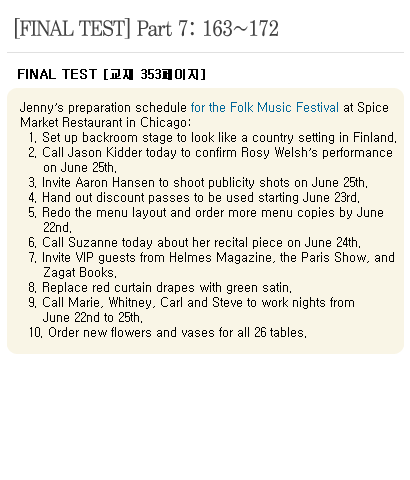 [FINAL TEST] Part 7: 163~172

FINAL TEST [교재 353페이지]

Jenny's preparation schedule for the Folk Music Festival at Spice Market Restaurant in Chicago:
1. Set up backroom stage to look like a country setting in Finland.
2. Call Jason Kidder today to confirm Rosy Welsh's performance on June 25th.
3. Invite Aaron Hansen to shoot publicity shots on June 25th.
4. Hand out discount passes to be used starting June 23rd.
5. Redo the menu layout and order more menu copies by June 22nd.
6. Call Suzanne today about her recital piece on June 24th.
7. Invite VIP guests from Helmes Magazine, the Paris Show, and Zagat Books.
8. Replace red curtain drapes with green satin.
9. Call Marie, Whitney, Carl and Steve to work nights from June 22nd to 25th.
10. Order new flowers and vases for all 26 tables.